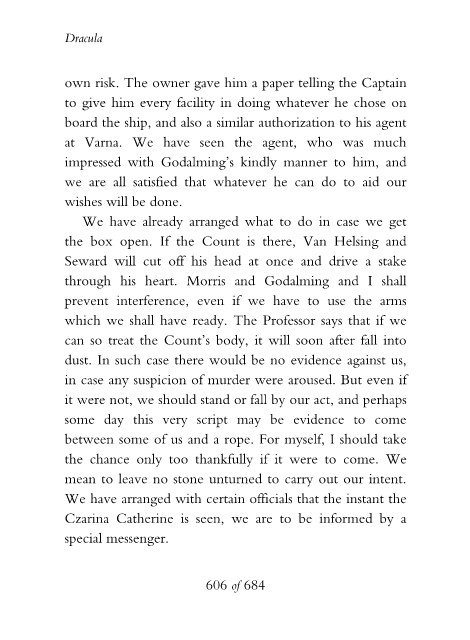 Dracula

own risk. The owner gave him a paper telling the Captain to give him every facility in doing whatever he chose on board the ship, and also a similar authorization to his agent at Varna. We have seen the agent, who was much impressed with Godalming's kindly manner to him, and we are all satisfied that whatever he can do to aid our wishes will be done.

We have already arranged what to do in case we get the box open. If the Count is there, Van Helsing and Seward will cut off his head at once and drive a stake through his heart. Morris and Godalming and I shall prevent interference, even if we have to use the arms which we shall have ready. The Professor says that if we can so treat the Count's body, it will soon after fall into dust. In such case there would be no evidence against us, in case any suspicion of murder were aroused. But even if it were not, we should stand or fall by our act, and perhaps some day this very script may be evidence to come between some of us and a rope. For myself, I should take the chance only too thankfully if it were to come. We mean to leave no stone unturned to carry out our intent. We have arranged with certain officials that the instant the Czarina Catherine is seen, we are to be informed by a special messenger.

606 of 684